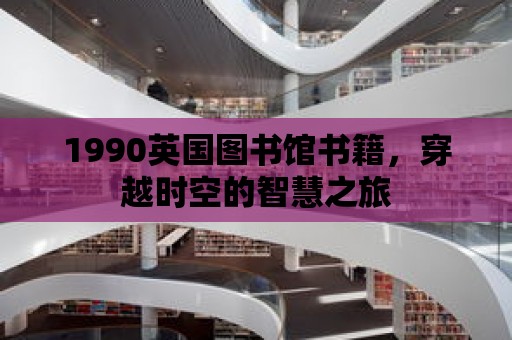 1990英国图书馆书籍，穿越时空的智慧之旅